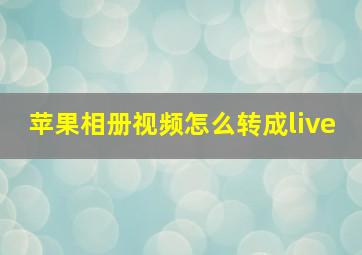 苹果相册视频怎么转成live